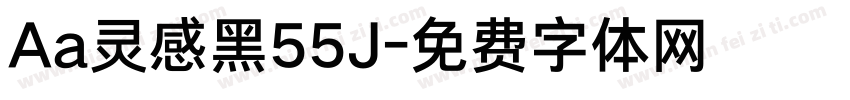 Aa灵感黑55J-免费字体网

www.mian fei zi ti.com